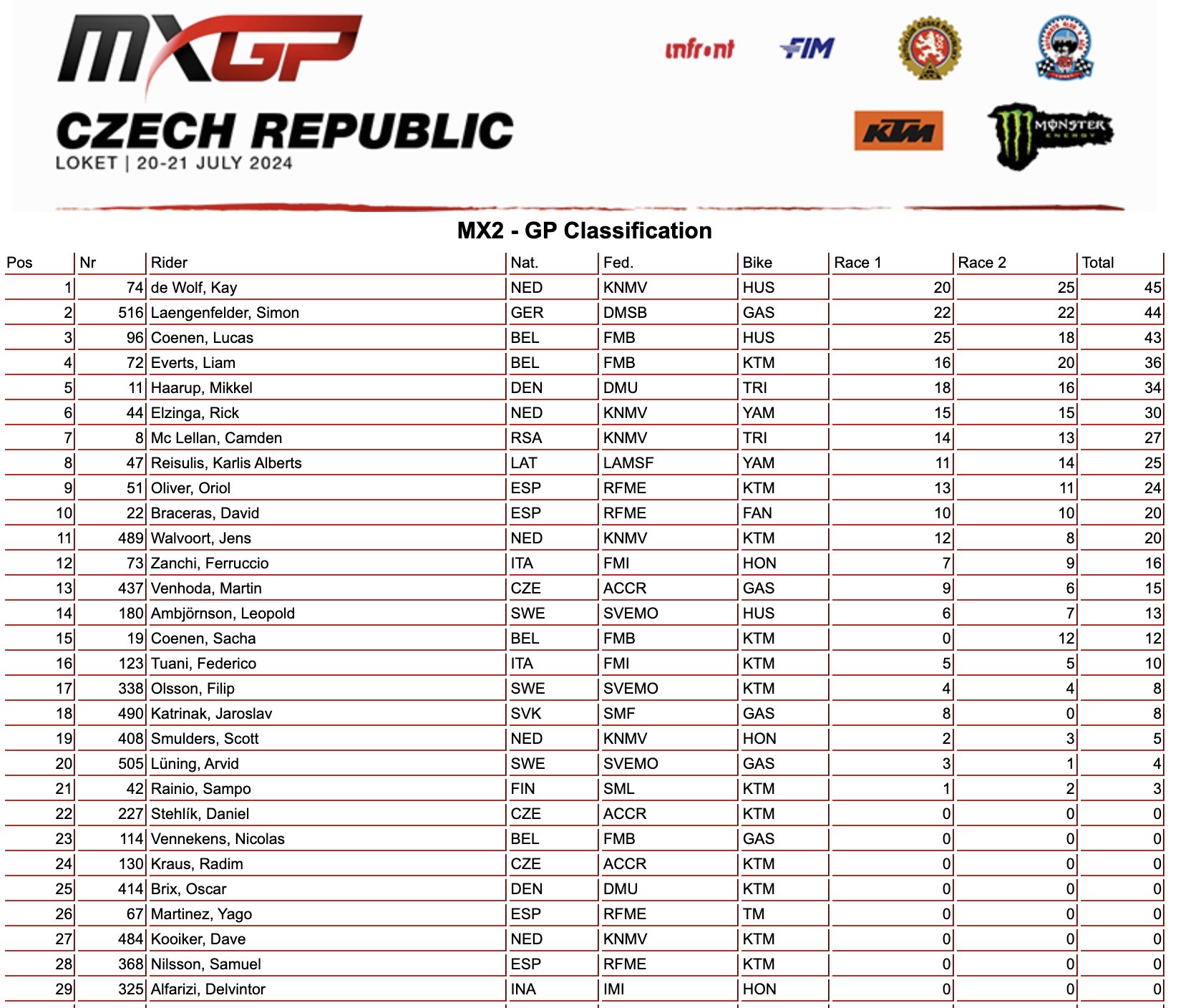 MXGP

CZECH REPUBLIC
LOKET | 20-21 JULY 2024

infront FIM KTM MONSTER ENERGY

MX2 - GP Classification

| Pos | Nr | Rider | Nat. | Fed. | Bike | Race 1 | Race 2 | Total |
|---|---|---|---|---|---|---|---|---|
| 1 | 74 | de Wolf, Kay | NED | KNMV | HUS | 20 | 25 | 45 |
| 2 | 516 | Laengenfelder, Simon | GER | DMSB | GAS | 22 | 22 | 44 |
| 3 | 96 | Coenen, Lucas | BEL | FMB | HUS | 25 | 18 | 43 |
| 4 | 72 | Everts, Liam | BEL | FMB | KTM | 16 | 20 | 36 |
| 5 | 11 | Haarup, Mikkel | DEN | DMU | TRI | 18 | 16 | 34 |
| 6 | 44 | Elzinga, Rick | NED | KNMV | YAM | 15 | 15 | 30 |
| 7 | 8 | Mc Lellan, Camden | RSA | KNMV | TRI | 14 | 13 | 27 |
| 8 | 47 | Reisulis, Karlis Alberts | LAT | LAMSF | YAM | 11 | 14 | 25 |
| 9 | 51 | Oliver, Oriol | ESP | RFME | KTM | 13 | 11 | 24 |
| 10 | 22 | Braceras, David | ESP | RFME | FAN | 10 | 10 | 20 |
| 11 | 489 | Walvoort, Jens | NED | KNMV | KTM | 12 | 8 | 20 |
| 12 | 73 | Zanchi, Ferruccio | ITA | FMI | HON | 7 | 9 | 16 |
| 13 | 437 | Venhoda, Martin | CZE | ACCR | GAS | 9 | 6 | 15 |
| 14 | 180 | Ambjörnson, Leopold | SWE | SVEMO | HUS | 6 | 7 | 13 |
| 15 | 19 | Coenen, Sacha | BEL | FMB | KTM | 0 | 12 | 12 |
| 16 | 123 | Tuani, Federico | ITA | FMI | KTM | 5 | 5 | 10 |
| 17 | 338 | Olsson, Filip | SWE | SVEMO | KTM | 4 | 4 | 8 |
| 18 | 490 | Katrinak, Jaroslav | SVK | SMF | GAS | 8 | 0 | 8 |
| 19 | 408 | Smulders, Scott | NED | KNMV | HON | 2 | 3 | 5 |
| 20 | 505 | Lüning, Arvid | SWE | SVEMO | GAS | 3 | 1 | 4 |
| 21 | 42 | Rainio, Sampo | FIN | SML | KTM | 1 | 2 | 3 |
| 22 | 227 | Stehlík, Daniel | CZE | ACCR | KTM | 0 | 0 | 0 |
| 23 | 114 | Vennekens, Nicolas | BEL | FMB | GAS | 0 | 0 | 0 |
| 24 | 130 | Kraus, Radim | CZE | ACCR | KTM | 0 | 0 | 0 |
| 25 | 414 | Brix, Oscar | DEN | DMU | KTM | 0 | 0 | 0 |
| 26 | 67 | Martinez, Yago | ESP | RFME | TM | 0 | 0 | 0 |
| 27 | 484 | Kooiker, Dave | NED | KNMV | KTM | 0 | 0 | 0 |
| 28 | 368 | Nilsson, Samuel | ESP | RFME | KTM | 0 | 0 | 0 |
| 29 | 325 | Alfarizi, Delvintor | INA | IMI | HON | 0 | 0 | 0 |